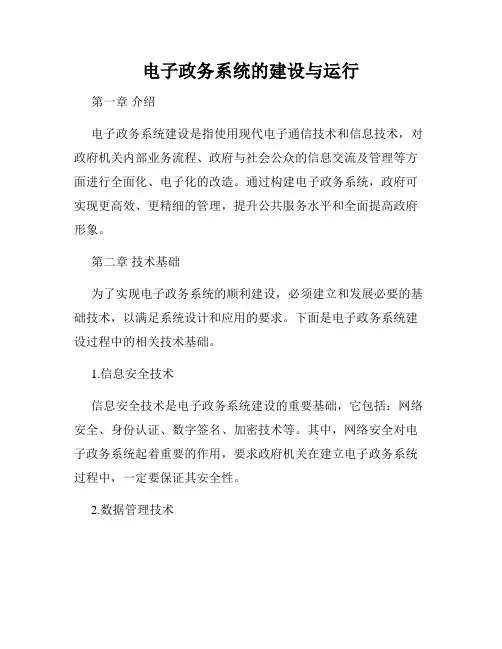 电子政务系统的建设与运行

第一章 介绍

电子政务系统建设是指使用现代电子通信技术和信息技术，对政府机关内部业务流程、政府与社会公众的信息交流及管理等方面进行全面化、电子化的改造。通过构建电子政务系统，政府可实现更高效、更精细的管理，提升公共服务水平和全面提高政府形象。

第二章 技术基础

为了实现电子政务系统的顺利建设，必须建立和发展必要的基础技术，以满足系统设计和应用的要求。下面是电子政务系统建设过程中的相关技术基础。

1.信息安全技术

信息安全技术是电子政务系统建设的重要基础，它包括：网络安全、身份认证、数字签名、加密技术等。其中，网络安全对电子政务系统起着重要的作用，要求政府机关在建立电子政务系统过程中，一定要保证其安全性。

2.数据管理技术